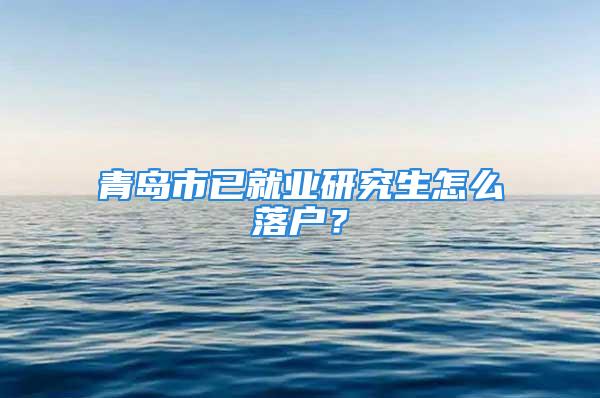 青岛市已就业研究生怎么落户？